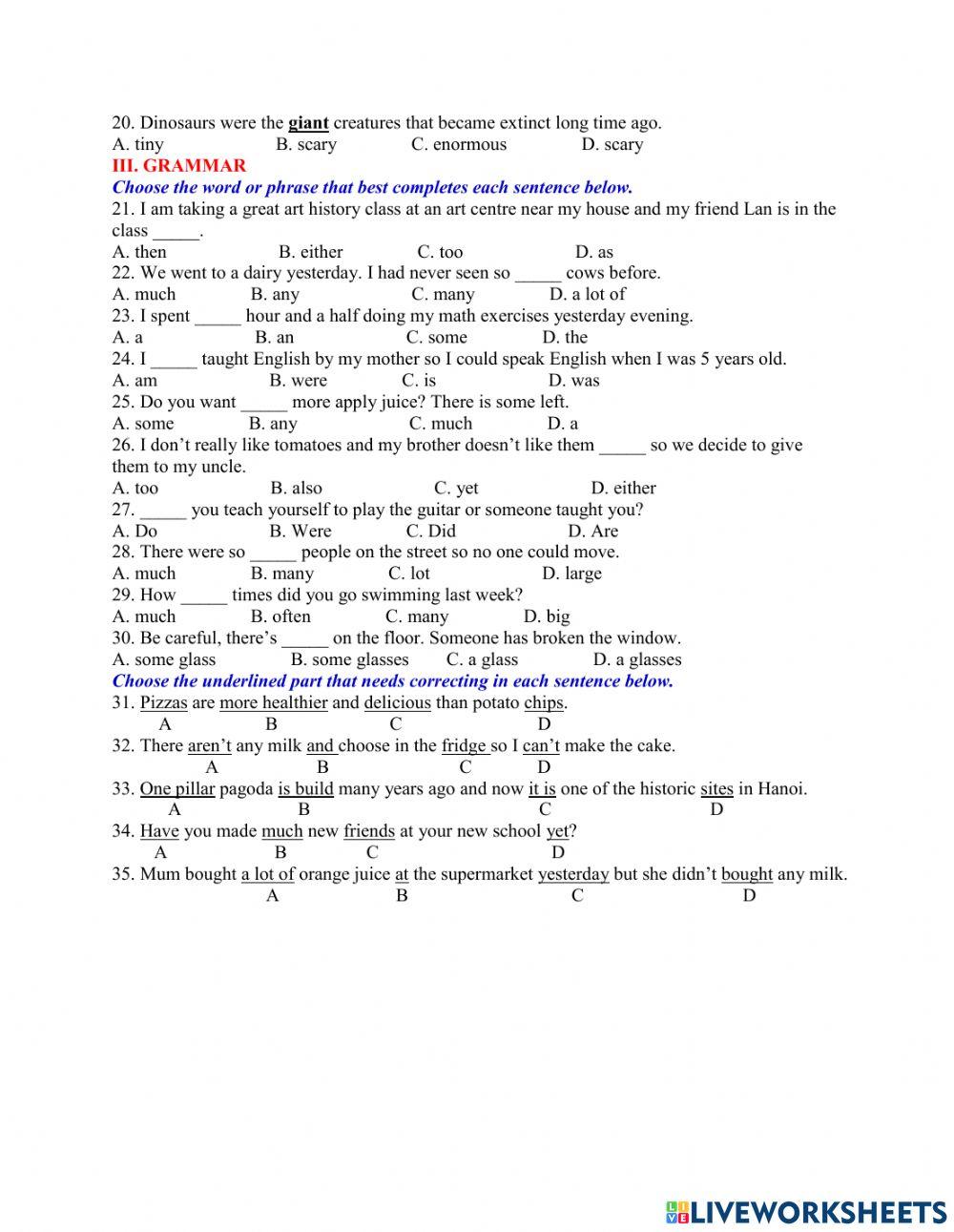 20. Dinosaurs were the giant creatures that became extinct long time ago.
A. tiny B. scary C. enormous D. scary
III. GRAMMAR
Choose the word or phrase that best completes each sentence below.
21. I am taking a great art history class at an art centre near my house and my friend Lan is in the class _____.
A. then B. either C. too D. as
22. We went to a dairy yesterday. I had never seen so _____ cows before.
A. much B. any C. many D. a lot of
23. I spent _____ hour and a half doing my math exercises yesterday evening.
A. a B. an C. some D. the
24. I _____ taught English by my mother so I could speak English when I was 5 years old.
A. am B. were C. is D. was
25. Do you want _____ more apply juice? There is some left.
A. some B. any C. much D. a
26. I don't really like tomatoes and my brother doesn't like them _____ so we decide to give them to my uncle.
A. too B. also C. yet D. either
27. _____ you teach yourself to play the guitar or someone taught you?
A. Do B. Were C. Did D. Are
28. There were so _____ people on the street so no one could move.
A. much B. many C. lot D. large
29. How _____ times did you go swimming last week?
A. much B. often C. many D. big
30. Be careful, there's _____ on the floor. Someone has broken the window.
A. some glass B. some glasses C. a glass D. a glasses
Choose the underlined part that needs correcting in each sentence below.
31. Pizzas are more healthier and delicious than potato chips.
A B C D
32. There aren't any milk and choose in the fridge so I can't make the cake.
A B C D
33. One pillar pagoda is build many years ago and now it is one of the historic sites in Hanoi.
A B C D
34. Have you made much new friends at your new school yet?
A B C D
35. Mum bought a lot of orange juice at the supermarket yesterday but she didn't bought any milk.
A B C D

LIVEWORKSHEETS